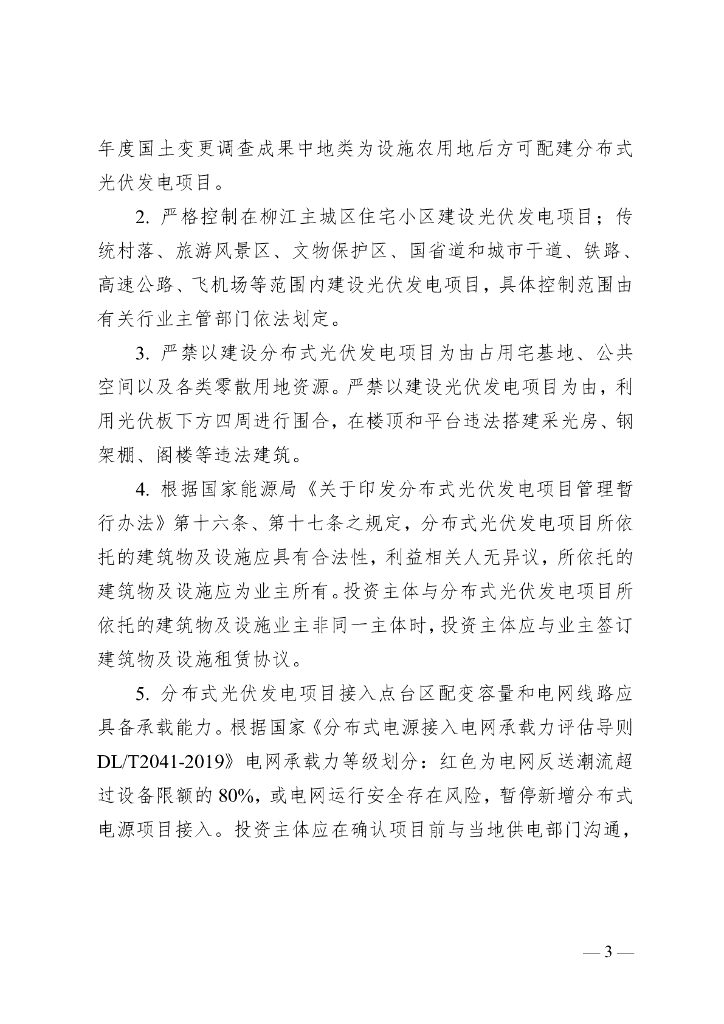 年度国土变更调查成果中地类为设施农用地后方可配建分布式光伏发电项目。

2. 严格控制在柳江主城区住宅小区建设光伏发电项目；传统村落、旅游风景区、文物保护区、国省道和城市干道、铁路、高速公路、飞机场等范围内建设光伏发电项目，具体控制范围由有关行业主管部门依法划定。

3. 严禁以建设分布式光伏发电项目为由占用宅基地、公共空间以及各类零散用地资源。严禁以建设光伏发电项目为由，利用光伏板下方四周进行围合，在楼顶和平台违法搭建采光房、钢架棚、阁楼等违法建筑。

4. 根据国家能源局《关于印发分布式光伏发电项目管理暂行办法》第十六条、第十七条之规定，分布式光伏发电项目所依托的建筑物及设施应具有合法性，利益相关人无异议，所依托的建筑物及设施应为业主所有。投资主体与分布式光伏发电项目所依托的建筑物及设施业主非同一主体时，投资主体应与业主签订建筑物及设施租赁协议。

5. 分布式光伏发电项目接入点台区配变容量和电网线路应具备承载能力。根据国家《分布式电源接入电网承载力评估导则DL/T2041-2019》电网承载力等级划分：红色为电网反送潮流超过设备限额的80%，或电网运行安全存在风险，暂停新增分布式电源项目接入。投资主体应在确认项目前与当地供电部门沟通，

— 3 —